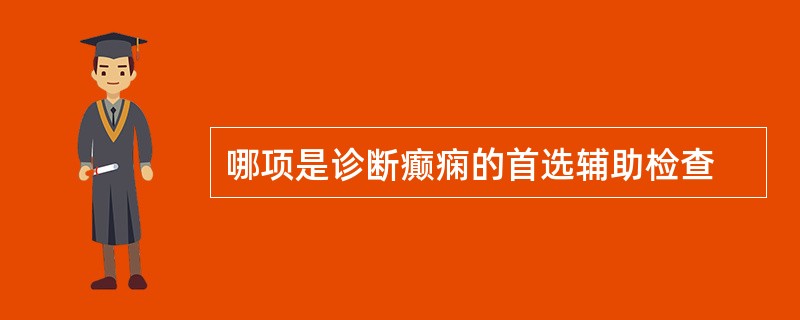 哪项是诊断癫痫的首选辅助检查